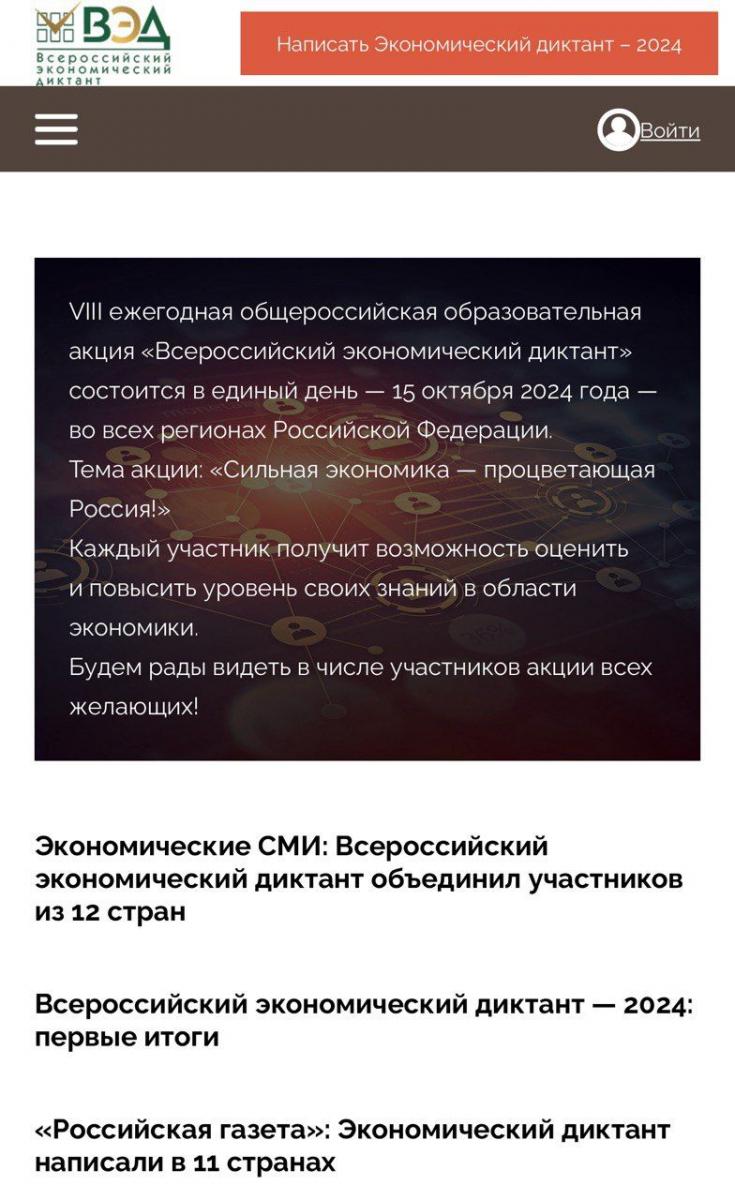 ВЭД
Всероссийский экономический диктант

Написать Экономический диктант – 2024

Войти

VIII ежегодная общероссийская образовательная акция «Всероссийский экономический диктант» состоится в единый день — 15 октября 2024 года — во всех регионах Российской Федерации.
Тема акции: «Сильная экономика — процветающая Россия!»
Каждый участник получит возможность оценить и повысить уровень своих знаний в области экономики.
Будем рады видеть в числе участников акции всех желающих!

Экономические СМИ: Всероссийский экономический диктант объединил участников из 12 стран

Всероссийский экономический диктант — 2024: первые итоги

«Российская газета»: Экономический диктант написали в 11 странах